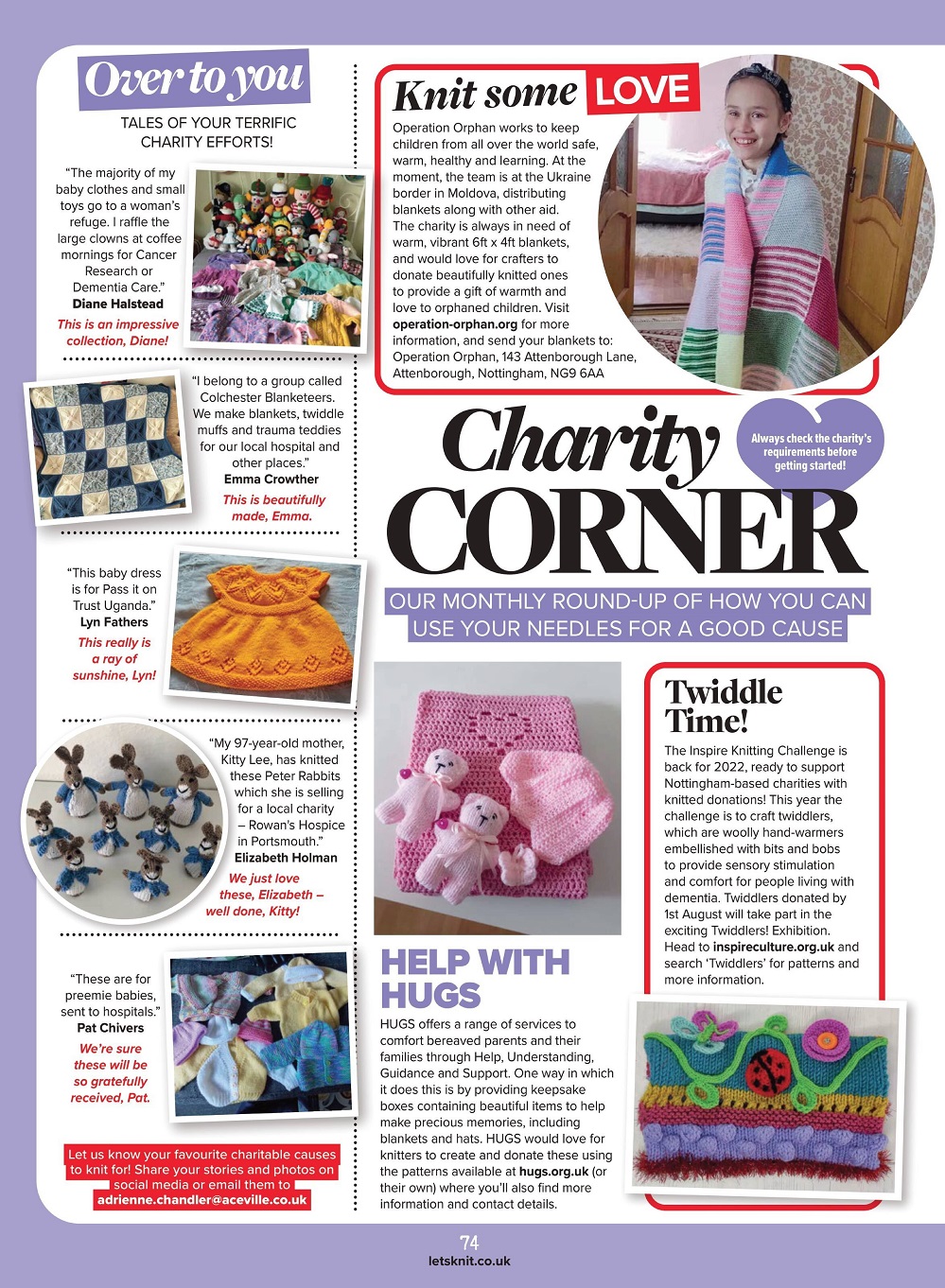 Over to you

TALES OF YOUR TERRIFIC CHARITY EFFORTS!

"The majority of my baby clothes and small toys go to a woman's refuge. I raffle the large clowns at coffee mornings for Cancer Research or Dementia Care."
Diane Halstead
This is an impressive collection, Diane!

"I belong to a group called Colchester Blanketeers. We make blankets, twiddle muffs and trauma teddies for our local hospital and other places."
Emma Crowther
This is beautifully made, Emma.

"This baby dress is for Pass it on Trust Uganda."
Lyn Fathers
This really is a ray of sunshine, Lyn!

"My 97-year-old mother, Kitty Lee, has knitted these Peter Rabbits which she is selling for a local charity – Rowan's Hospice in Portsmouth."
Elizabeth Holman
We just love these, Elizabeth – well done, Kitty!

"These are for preemie babies, sent to hospitals."
Pat Chivers
We're sure these will be so gratefully received, Pat.

Let us know your favourite charitable causes to knit for! Share your stories and photos on social media or email them to adrienne.chandler@aceville.co.uk

Knit some LOVE

Operation Orphan works to keep children from all over the world safe, warm, healthy and learning. At the moment, the team is at the Ukraine border in Moldova, distributing blankets along with other aid. The charity is always in need of warm, vibrant 6ft x 4ft blankets, and would love for crafters to donate beautifully knitted ones to provide a gift of warmth and love to orphaned children. Visit operation-orphan.org for more information, and send your blankets to: Operation Orphan, 143 Attenborough Lane, Attenborough, Nottingham, NG9 6AA

Charity CORNER

Always check the charity's requirements before getting started!

OUR MONTHLY ROUND-UP OF HOW YOU CAN USE YOUR NEEDLES FOR A GOOD CAUSE

HELP WITH HUGS

HUGS offers a range of services to comfort bereaved parents and their families through Help, Understanding, Guidance and Support. One way in which it does this is by providing keepsake boxes containing beautiful items to help make precious memories, including blankets and hats. HUGS would love for knitters to create and donate these using the patterns available at hugs.org.uk (or their own) where you'll also find more information and contact details.

Twiddle Time!

The Inspire Knitting Challenge is back for 2022, ready to support Nottingham-based charities with knitted donations! This year the challenge is to craft twiddlers, which are woolly hand-warmers embellished with bits and bobs to provide sensory stimulation and comfort for people living with dementia. Twiddlers donated by 1st August will take part in the exciting Twiddlers! Exhibition. Head to inspireculture.org.uk and search 'Twiddlers' for patterns and more information.

74
letsknit.co.uk